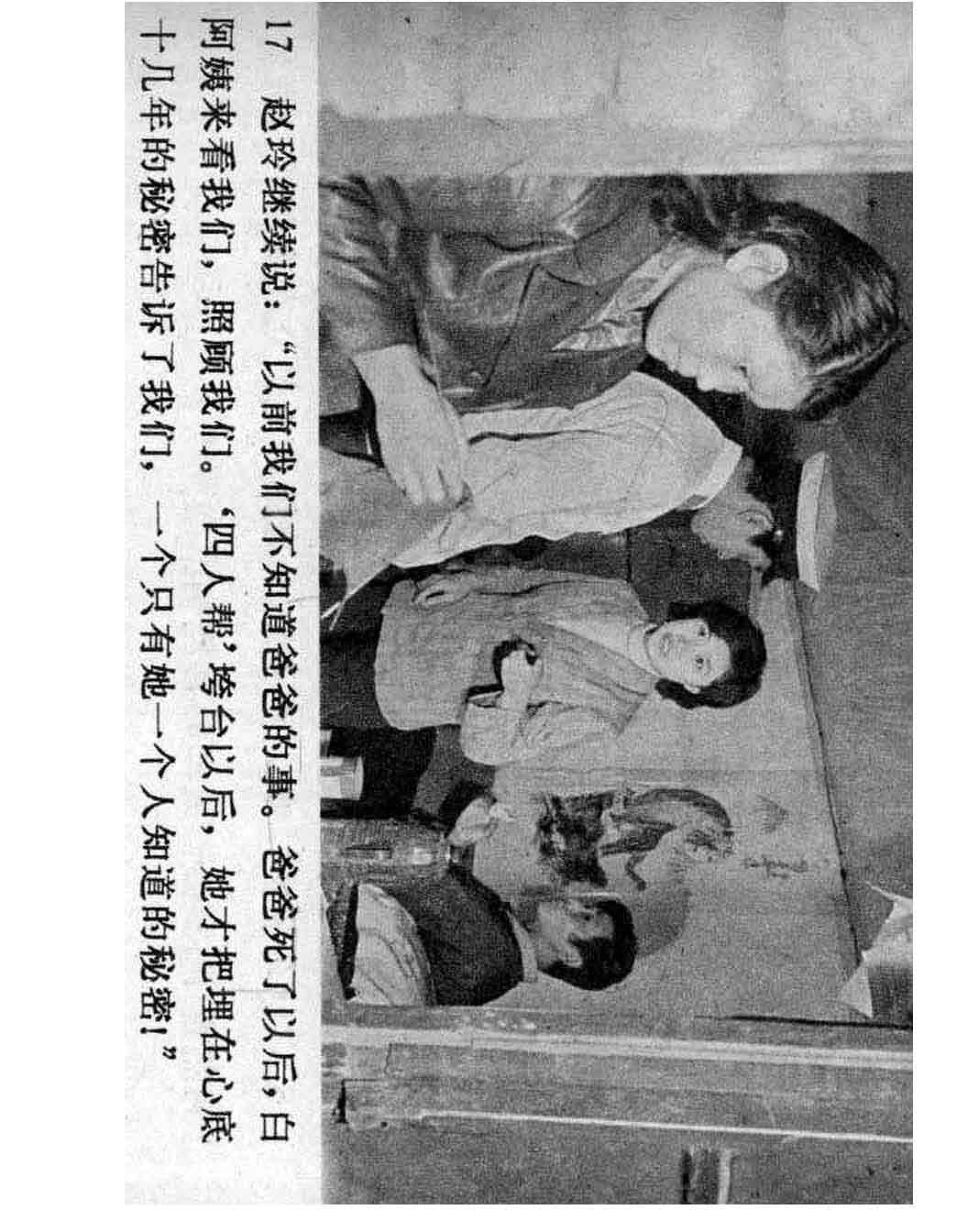 17 赵玲继续说：“以前我们不知道爸爸的事。爸爸死了以后，白阿姨来看我们，照顾我们。‘四人帮’垮台以后，她才把埋在心底十几年的秘密告诉了我们，一个只有她一个人知道的秘密！”